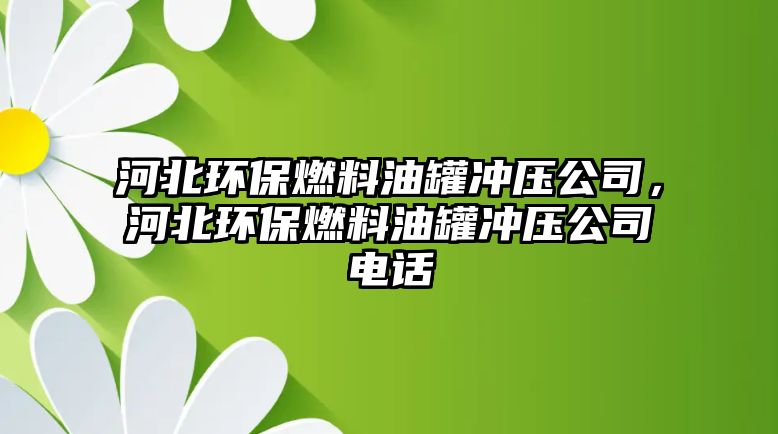 河北环保燃料油罐冲压公司，河北环保燃料油罐冲压公司电话